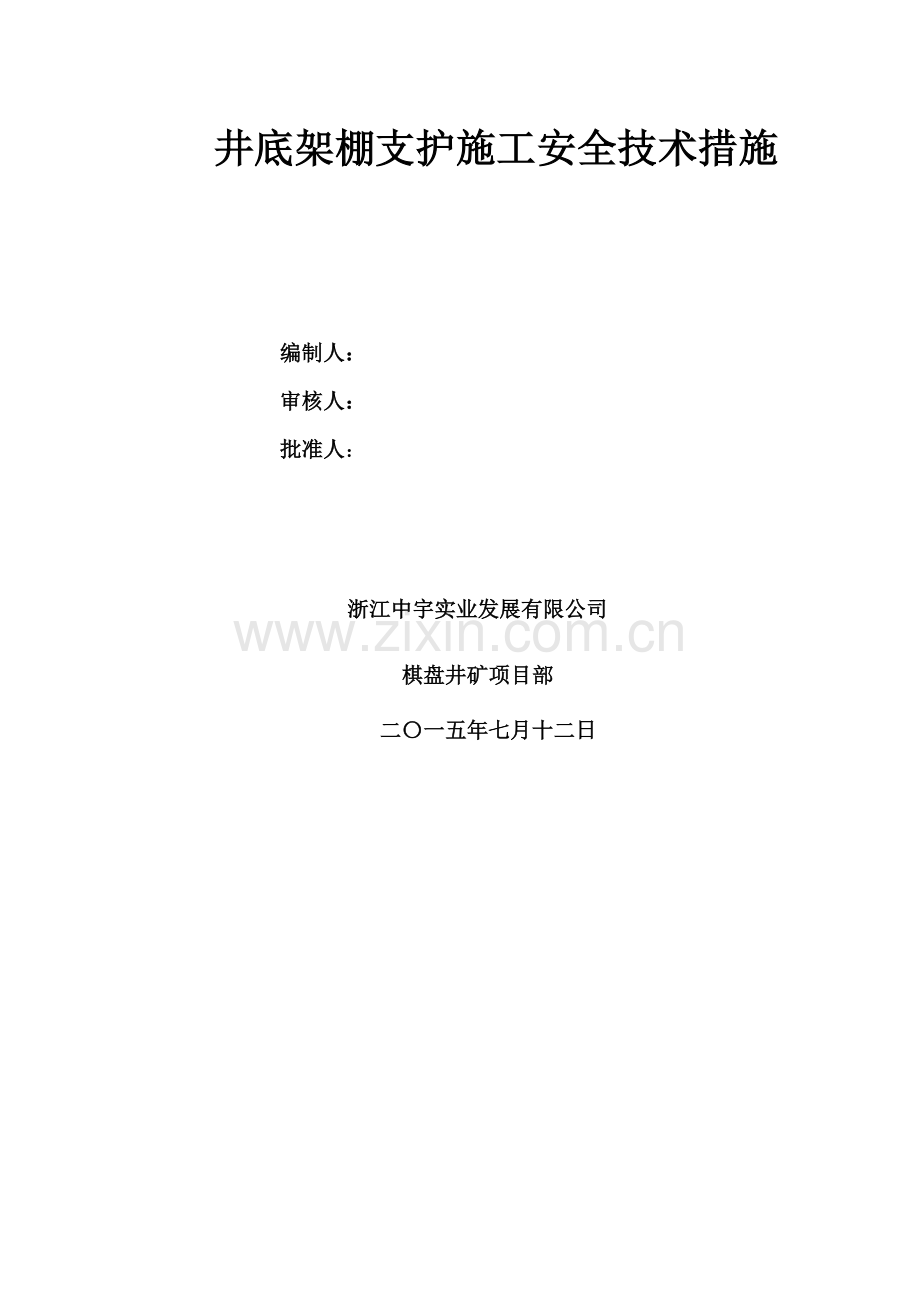 井底架棚支护施工安全技术措施

编制人：

审核人：

批准人：

浙江中宇实业发展有限公司

www.zixin.com.cn

棋盘井矿项目部

二〇一五年七月十二日